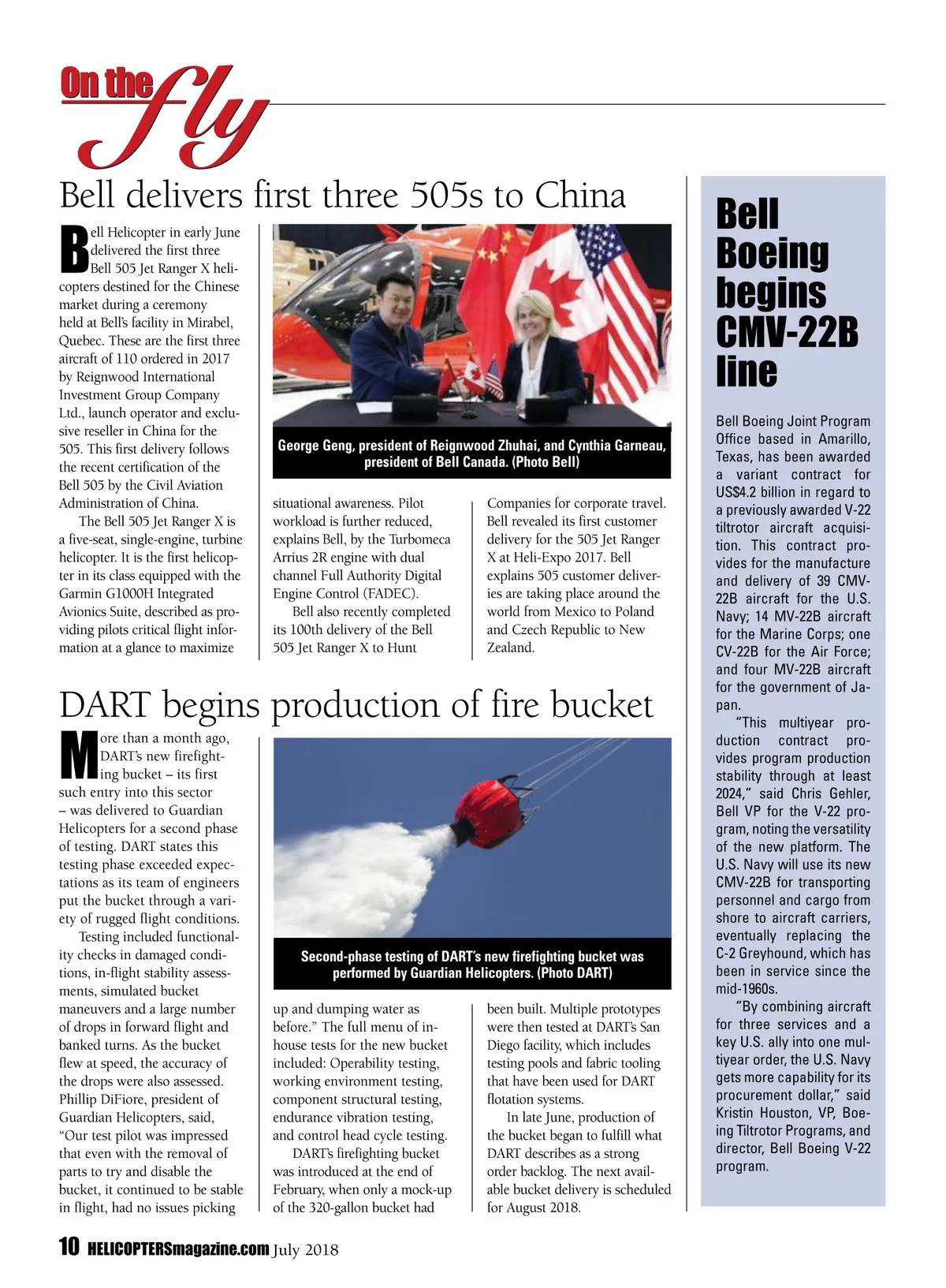 On the fly

Bell delivers first three 505s to China

Bell Helicopter in early June delivered the first three Bell 505 Jet Ranger X helicopters destined for the Chinese market during a ceremony held at Bell's facility in Mirabel, Quebec. These are the first three aircraft of 110 ordered in 2017 by Reignwood International Investment Group Company Ltd., launch operator and exclusive reseller in China for the 505. This first delivery follows the recent certification of the Bell 505 by the Civil Aviation Administration of China.

The Bell 505 Jet Ranger X is a five-seat, single-engine, turbine helicopter. It is the first helicopter in its class equipped with the Garmin G1000H Integrated Avionics Suite, described as providing pilots critical flight information at a glance to maximize situational awareness. Pilot workload is further reduced, explains Bell, by the Turbomeca Arrius 2R engine with dual channel Full Authority Digital Engine Control (FADEC).

Bell also recently completed its 100th delivery of the Bell 505 Jet Ranger X to Hunt Companies for corporate travel. Bell revealed its first customer delivery for the 505 Jet Ranger X at Heli-Expo 2017. Bell explains 505 customer deliveries are taking place around the world from Mexico to Poland and Czech Republic to New Zealand.

George Geng, president of Reignwood Zhuhai, and Cynthia Garneau, president of Bell Canada. (Photo Bell)

DART begins production of fire bucket

More than a month ago, DART's new firefighting bucket – its first such entry into this sector – was delivered to Guardian Helicopters for a second phase of testing. DART states this testing phase exceeded expectations as its team of engineers put the bucket through a variety of rugged flight conditions.

Testing included functionality checks in damaged conditions, in-flight stability assessments, simulated bucket maneuvers and a large number of drops in forward flight and banked turns. As the bucket flew at speed, the accuracy of the drops were also assessed. Phillip DiFiore, president of Guardian Helicopters, said, "Our test pilot was impressed that even with the removal of parts to try and disable the bucket, it continued to be stable in flight, had no issues picking up and dumping water as before." The full menu of in-house tests for the new bucket included: Operability testing, working environment testing, component structural testing, endurance vibration testing, and control head cycle testing.

DART's firefighting bucket was introduced at the end of February, when only a mock-up of the 320-gallon bucket had been built. Multiple prototypes were then tested at DART's San Diego facility, which includes testing pools and fabric tooling that have been used for DART flotation systems.

In late June, production of the bucket began to fulfill what DART describes as a strong order backlog. The next available bucket delivery is scheduled for August 2018.

Second-phase testing of DART's new firefighting bucket was performed by Guardian Helicopters. (Photo DART)

Bell Boeing begins CMV-22B line

Bell Boeing Joint Program Office based in Amarillo, Texas, has been awarded a variant contract for US$4.2 billion in regard to a previously awarded V-22 tiltrotor aircraft acquisition. This contract provides for the manufacture and delivery of 39 CMV-22B aircraft for the U.S. Navy; 14 MV-22B aircraft for the Marine Corps; one CV-22B for the Air Force; and four MV-22B aircraft for the government of Japan.

"This multiyear production contract provides program production stability through at least 2024," said Chris Gehler, Bell VP for the V-22 program, noting the versatility of the new platform. The U.S. Navy will use its new CMV-22B for transporting personnel and cargo from shore to aircraft carriers, eventually replacing the C-2 Greyhound, which has been in service since the mid-1960s.

"By combining aircraft for three services and a key U.S. ally into one multiyear order, the U.S. Navy gets more capability for its procurement dollar," said Kristin Houston, VP, Boeing Tiltrotor Programs, and director, Bell Boeing V-22 program.

10 HELICOPTERSmagazine.com July 2018